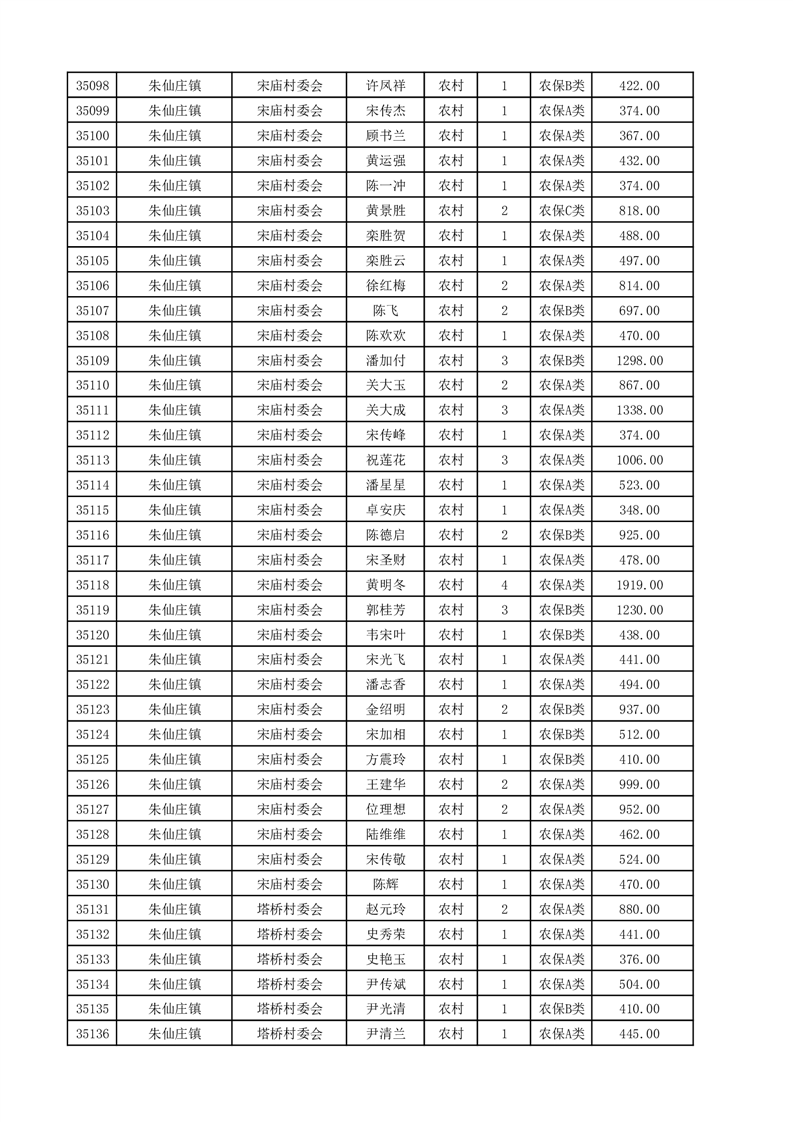 | 35098 | 朱仙庄镇 | 宋庙村委会 | 许凤祥 | 农村 | 1 | 农保B类 | 422.00 |
|---|---|---|---|---|---|---|---|
| 35099 | 朱仙庄镇 | 宋庙村委会 | 宋传杰 | 农村 | 1 | 农保A类 | 374.00 |
| 35100 | 朱仙庄镇 | 宋庙村委会 | 顾书兰 | 农村 | 1 | 农保A类 | 367.00 |
| 35101 | 朱仙庄镇 | 宋庙村委会 | 黄运强 | 农村 | 1 | 农保A类 | 432.00 |
| 35102 | 朱仙庄镇 | 宋庙村委会 | 陈一冲 | 农村 | 1 | 农保A类 | 374.00 |
| 35103 | 朱仙庄镇 | 宋庙村委会 | 黄景胜 | 农村 | 2 | 农保C类 | 818.00 |
| 35104 | 朱仙庄镇 | 宋庙村委会 | 栾胜贺 | 农村 | 1 | 农保A类 | 488.00 |
| 35105 | 朱仙庄镇 | 宋庙村委会 | 栾胜云 | 农村 | 1 | 农保A类 | 497.00 |
| 35106 | 朱仙庄镇 | 宋庙村委会 | 徐红梅 | 农村 | 2 | 农保A类 | 814.00 |
| 35107 | 朱仙庄镇 | 宋庙村委会 | 陈飞 | 农村 | 2 | 农保B类 | 697.00 |
| 35108 | 朱仙庄镇 | 宋庙村委会 | 陈欢欢 | 农村 | 1 | 农保A类 | 470.00 |
| 35109 | 朱仙庄镇 | 宋庙村委会 | 潘加付 | 农村 | 3 | 农保B类 | 1298.00 |
| 35110 | 朱仙庄镇 | 宋庙村委会 | 关大玉 | 农村 | 2 | 农保A类 | 867.00 |
| 35111 | 朱仙庄镇 | 宋庙村委会 | 关大成 | 农村 | 3 | 农保A类 | 1338.00 |
| 35112 | 朱仙庄镇 | 宋庙村委会 | 宋传峰 | 农村 | 1 | 农保A类 | 374.00 |
| 35113 | 朱仙庄镇 | 宋庙村委会 | 祝莲花 | 农村 | 3 | 农保A类 | 1006.00 |
| 35114 | 朱仙庄镇 | 宋庙村委会 | 潘星星 | 农村 | 1 | 农保A类 | 523.00 |
| 35115 | 朱仙庄镇 | 宋庙村委会 | 卓安庆 | 农村 | 1 | 农保A类 | 348.00 |
| 35116 | 朱仙庄镇 | 宋庙村委会 | 陈德启 | 农村 | 2 | 农保B类 | 925.00 |
| 35117 | 朱仙庄镇 | 宋庙村委会 | 宋圣财 | 农村 | 1 | 农保A类 | 478.00 |
| 35118 | 朱仙庄镇 | 宋庙村委会 | 黄明冬 | 农村 | 4 | 农保A类 | 1919.00 |
| 35119 | 朱仙庄镇 | 宋庙村委会 | 郭桂芳 | 农村 | 3 | 农保B类 | 1230.00 |
| 35120 | 朱仙庄镇 | 宋庙村委会 | 韦宋叶 | 农村 | 1 | 农保B类 | 438.00 |
| 35121 | 朱仙庄镇 | 宋庙村委会 | 宋光飞 | 农村 | 1 | 农保A类 | 441.00 |
| 35122 | 朱仙庄镇 | 宋庙村委会 | 潘志香 | 农村 | 1 | 农保A类 | 494.00 |
| 35123 | 朱仙庄镇 | 宋庙村委会 | 金绍明 | 农村 | 2 | 农保B类 | 937.00 |
| 35124 | 朱仙庄镇 | 宋庙村委会 | 宋加相 | 农村 | 1 | 农保B类 | 512.00 |
| 35125 | 朱仙庄镇 | 宋庙村委会 | 方震玲 | 农村 | 1 | 农保B类 | 410.00 |
| 35126 | 朱仙庄镇 | 宋庙村委会 | 王建华 | 农村 | 2 | 农保A类 | 999.00 |
| 35127 | 朱仙庄镇 | 宋庙村委会 | 位理想 | 农村 | 2 | 农保A类 | 952.00 |
| 35128 | 朱仙庄镇 | 宋庙村委会 | 陆维维 | 农村 | 1 | 农保A类 | 462.00 |
| 35129 | 朱仙庄镇 | 宋庙村委会 | 宋传敬 | 农村 | 1 | 农保A类 | 524.00 |
| 35130 | 朱仙庄镇 | 宋庙村委会 | 陈辉 | 农村 | 1 | 农保A类 | 470.00 |
| 35131 | 朱仙庄镇 | 塔桥村委会 | 赵元玲 | 农村 | 2 | 农保A类 | 880.00 |
| 35132 | 朱仙庄镇 | 塔桥村委会 | 史秀荣 | 农村 | 1 | 农保A类 | 441.00 |
| 35133 | 朱仙庄镇 | 塔桥村委会 | 史艳玉 | 农村 | 1 | 农保A类 | 376.00 |
| 35134 | 朱仙庄镇 | 塔桥村委会 | 尹传斌 | 农村 | 1 | 农保A类 | 504.00 |
| 35135 | 朱仙庄镇 | 塔桥村委会 | 尹光清 | 农村 | 1 | 农保B类 | 410.00 |
| 35136 | 朱仙庄镇 | 塔桥村委会 | 尹清兰 | 农村 | 1 | 农保A类 | 445.00 |